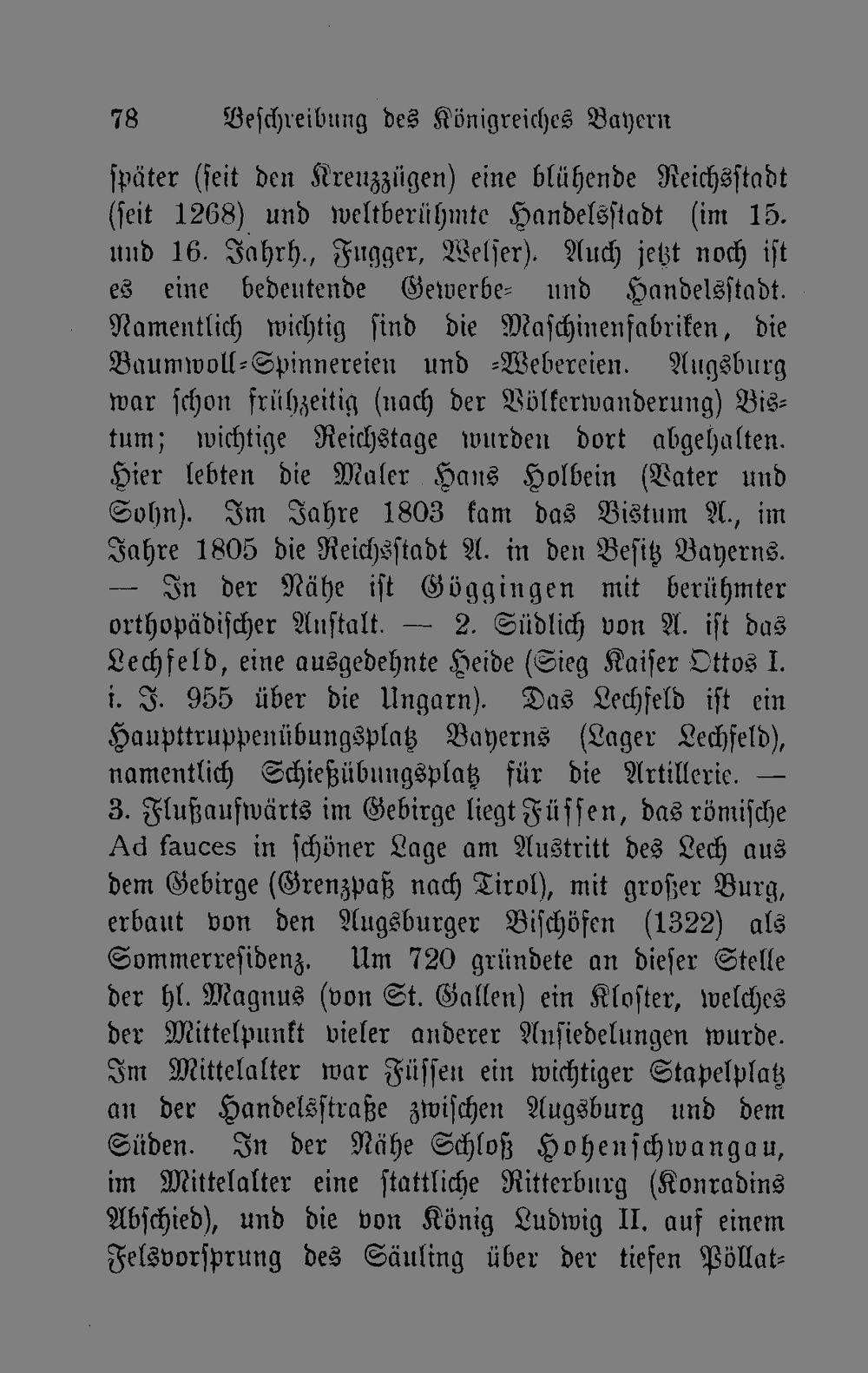 78 Beschreibung des Königreiches Bayern

später (seit den Kreuzzügen) eine blühende Reichsstadt (seit 1268) und weltberühmte Handelsstadt (im 15. und 16. Jahrh., Fugger, Welser). Auch jetzt noch ist es eine bedeutende Gewerbe- und Handelsstadt. Namentlich wichtig sind die Maschinenfabriken, die Baumwoll-Spinnereien und -Webereien. Augsburg war schon frühzeitig (nach der Völkerwanderung) Bistum; wichtige Reichstage wurden dort abgehalten. Hier lebten die Maler Hans Holbein (Vater und Sohn). Im Jahre 1803 kam das Bistum A., im Jahre 1805 die Reichsstadt A. in den Besitz Bayerns. — In der Nähe ist Göggingen mit berühmter orthopädischer Anstalt. — 2. Südlich von A. ist das Lechfeld, eine ausgedehnte Heide (Sieg Kaiser Ottos I. i. J. 955 über die Ungarn). Das Lechfeld ist ein Haupttruppenübungsplatz Bayerns (Lager Lechfeld), namentlich Schießübungsplatz für die Artillerie. — 3. Flußaufwärts im Gebirge liegt Füssen, das römische Ad fauces in schöner Lage am Austritt des Lech aus dem Gebirge (Grenzpaß nach Tirol), mit großer Burg, erbaut von den Augsburger Bischöfen (1322) als Sommerresidenz. Um 720 gründete an dieser Stelle der hl. Magnus (von St. Gallen) ein Kloster, welches der Mittelpunkt vieler anderer Ansiedelungen wurde. Im Mittelalter war Füssen ein wichtiger Stapelplatz an der Handelsstraße zwischen Augsburg und dem Süden. In der Nähe Schloß Hohenschwangau, im Mittelalter eine stattliche Ritterburg (Konradins Abschied), und die von König Ludwig II. auf einem Felsvorsprung des Säuling über der tiefen Pöllat-